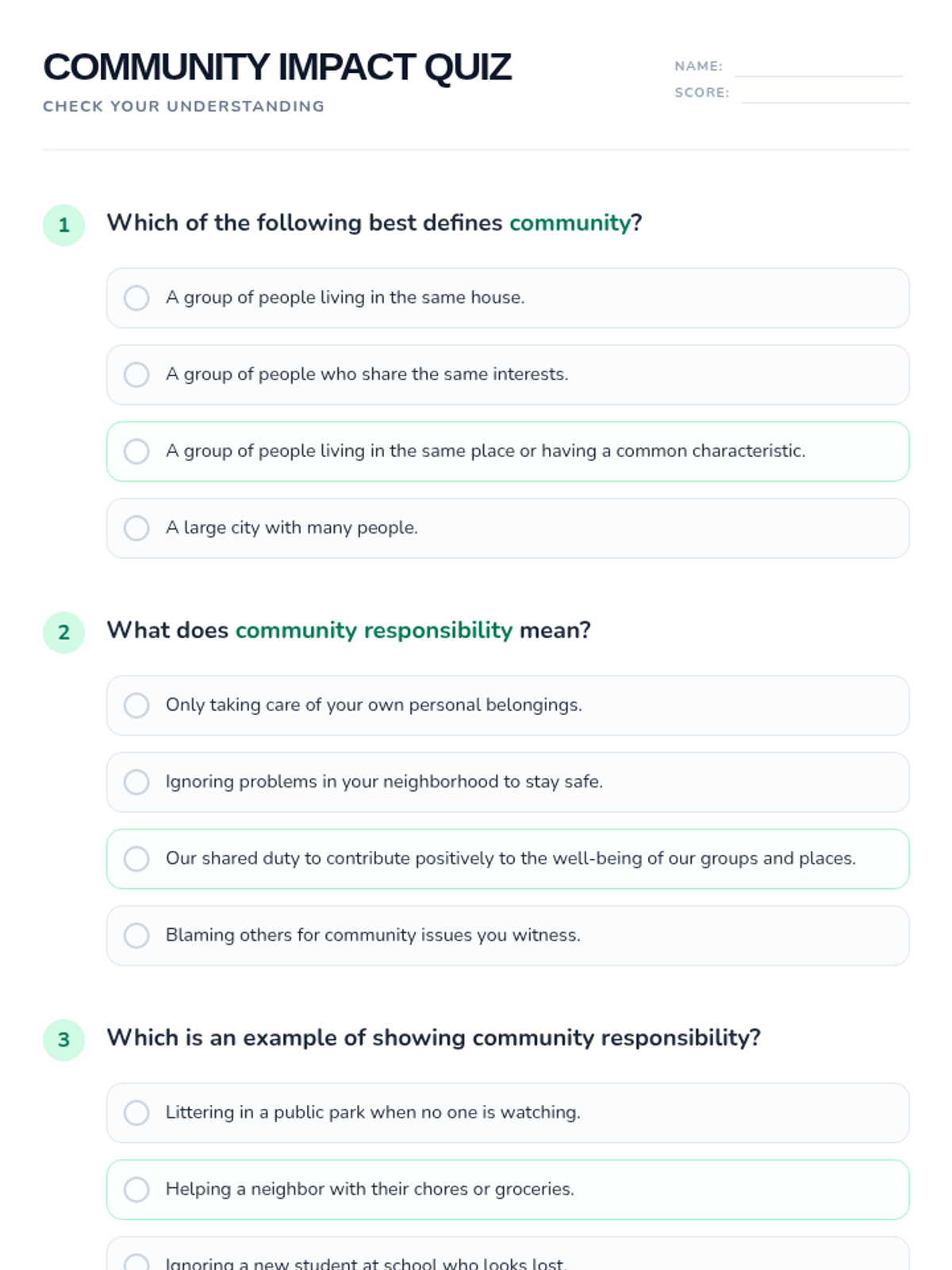 COMMUNITY IMPACT QUIZ

CHECK YOUR UNDERSTANDING

NAME:

SCORE:

1 Which of the following best defines community?

A group of people living in the same house.

A group of people who share the same interests.

A group of people living in the same place or having a common characteristic.

A large city with many people.

2 What does community responsibility mean?

Only taking care of your own personal belongings.

Ignoring problems in your neighborhood to stay safe.

Our shared duty to contribute positively to the well-being of our groups and places.

Blaming others for community issues you witness.

3 Which is an example of showing community responsibility?

Littering in a public park when no one is watching.

Helping a neighbor with their chores or groceries.

Ignoring a new student at school who looks lost.